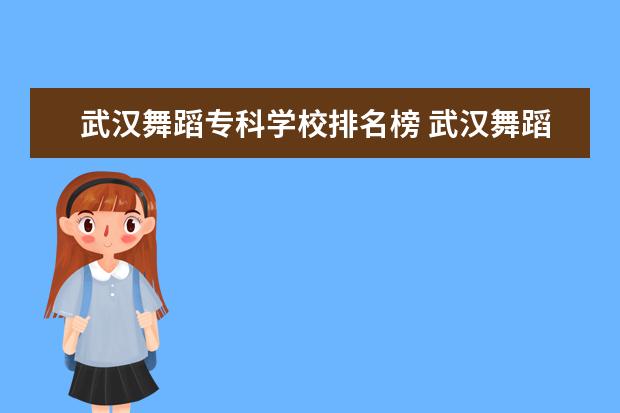 武汉舞蹈专科学校排名榜 武汉舞蹈